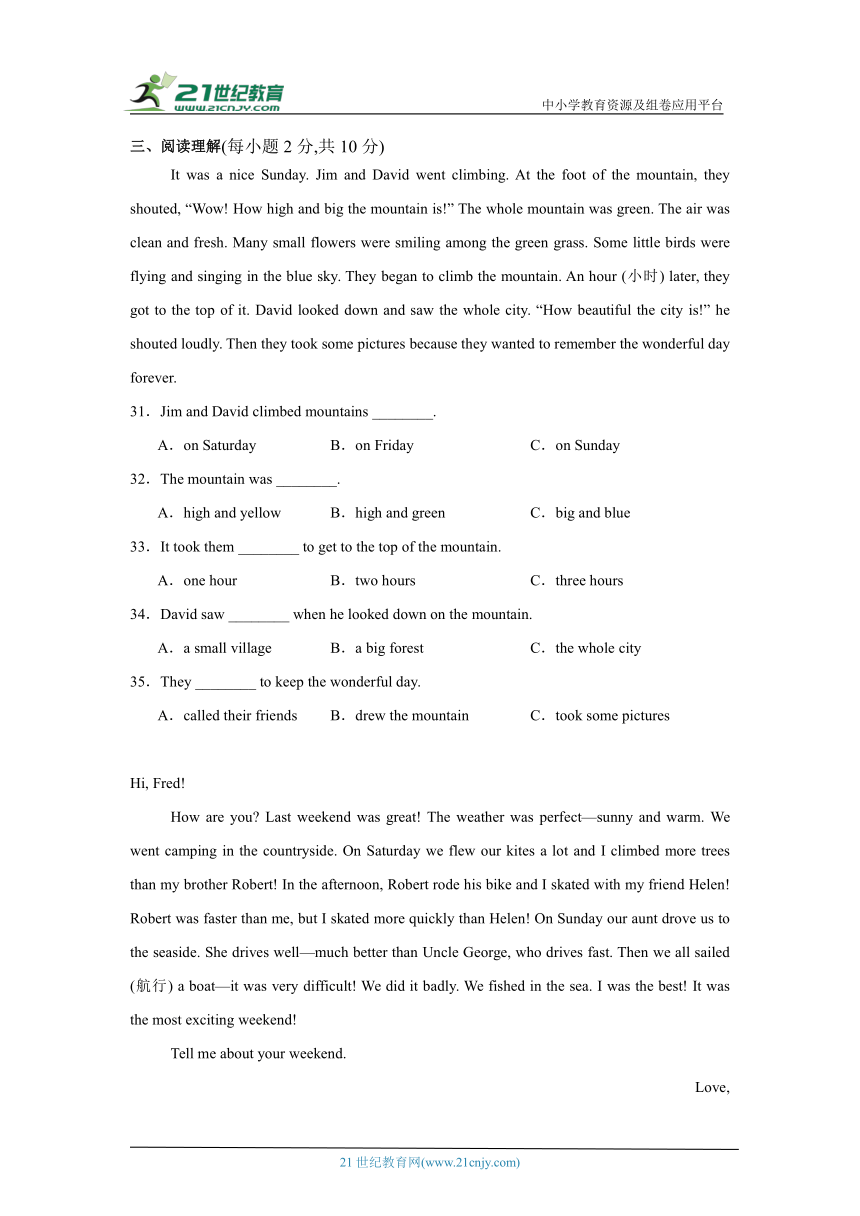 21世纪教育
www.21cnjy.com
中小学教育资源及组卷应用平台

三、阅读理解(每小题 2 分,共 10 分)

It was a nice Sunday. Jim and David went climbing. At the foot of the mountain, they shouted, “Wow! How high and big the mountain is!” The whole mountain was green. The air was clean and fresh. Many small flowers were smiling among the green grass. Some little birds were flying and singing in the blue sky. They began to climb the mountain. An hour (小时) later, they got to the top of it. David looked down and saw the whole city. “How beautiful the city is!” he shouted loudly. Then they took some pictures because they wanted to remember the wonderful day forever.

31．Jim and David climbed mountains ________.

A．on Saturday B．on Friday C．on Sunday

32．The mountain was ________.

A．high and yellow B．high and green C．big and blue

33．It took them ________ to get to the top of the mountain.

A．one hour B．two hours C．three hours

34．David saw ________ when he looked down on the mountain.

A．a small village B．a big forest C．the whole city

35．They ________ to keep the wonderful day.

A．called their friends B．drew the mountain C．took some pictures

Hi, Fred!

How are you? Last weekend was great! The weather was perfect—sunny and warm. We went camping in the countryside. On Saturday we flew our kites a lot and I climbed more trees than my brother Robert! In the afternoon, Robert rode his bike and I skated with my friend Helen! Robert was faster than me, but I skated more quickly than Helen! On Sunday our aunt drove us to the seaside. She drives well—much better than Uncle George, who drives fast. Then we all sailed (航行) a boat—it was very difficult! We did it badly. We fished in the sea. I was the best! It was the most exciting weekend!

Tell me about your weekend.

Love,

21 世纪教育网(www.21cnjy.com)